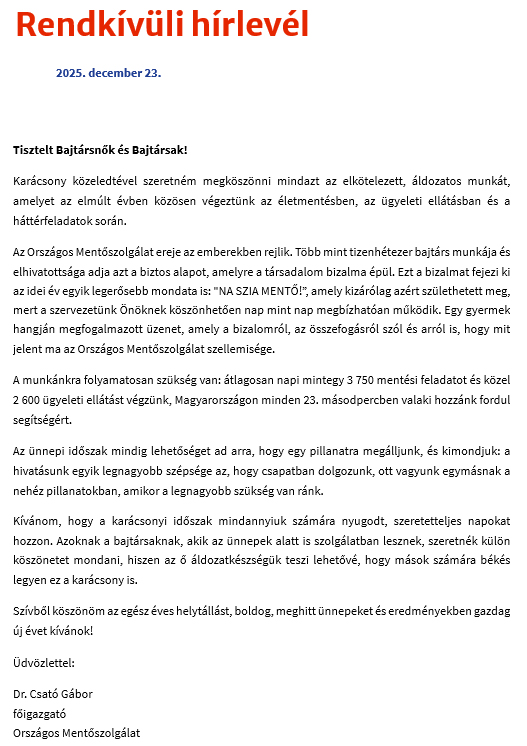 Rendkívüli hírlevél

2025. december 23.

Tisztelt Bajtársnők és Bajtársak!

Karácsony közeledtével szeretném megköszönni mindazt az elkötelezett, áldozatos munkát, amelyet az elmúlt évben közösen végeztünk az életmentésben, az ügyeleti ellátásban és a háttérfeladatok során.

Az Országos Mentőszolgálat ereje az emberekben rejlik. Több mint tizenhétezer bajtárs munkája és elhivatottsága adja azt a biztos alapot, amelyre a társadalom bizalma épül. Ezt a bizalmat fejezi ki az idei év egyik legerősebb mondata is: "NA SZIA MENTŐ!", amely kizárólag azért születhetett meg, mert a szervezetünk Önöknek köszönhetően nap mint nap megbízhatóan működik. Egy gyermek hangján megfogalmazott üzenet, amely a bizalomról, az összefogásról szól és arról is, hogy mit jelent ma az Országos Mentőszolgálat szellemisége.

A munkánkra folyamatosan szükség van: átlagosan napi mintegy 3 750 mentési feladatot és közel 2 600 ügyeleti ellátást végzünk, Magyarországon minden 23. másodpercben valaki hozzánk fordul segítségért.

Az ünnepi időszak mindig lehetőséget ad arra, hogy egy pillanatra megálljunk, és kimondjuk: a hivatásunk egyik legnagyobb szépsége az, hogy csapatban dolgozunk, ott vagyunk egymásnak a nehéz pillanatokban, amikor a legnagyobb szükség van ránk.

Kívánom, hogy a karácsonyi időszak mindannyiuk számára nyugodt, szeretetteljes napokat hozzon. Azoknak a bajtársaknak, akik az ünnepek alatt is szolgálatban lesznek, szeretnék külön köszönetet mondani, hiszen az ő áldozatkészségük teszi lehetővé, hogy mások számára békés legyen ez a karácsony is.

Szívből köszönöm az egész éves helytállást, boldog, meghitt ünnepeket és eredményekben gazdag új évet kívánok!

Üdvözlettel:

Dr. Csató Gábor
főigazgató
Országos Mentőszolgálat